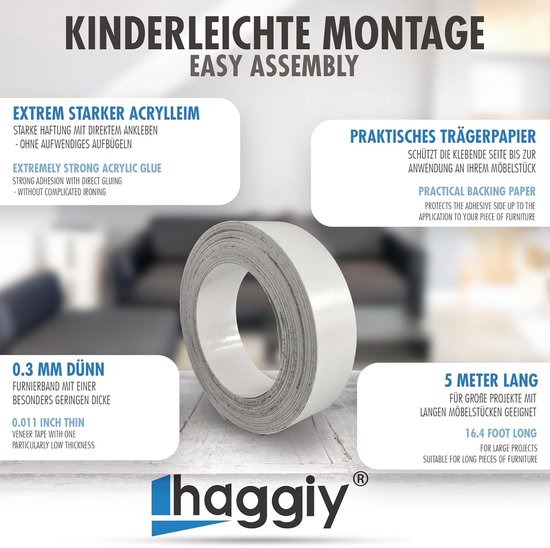 KINDERLEICHTE MONTAGE
EASY ASSEMBLY

EXTREM STARKER ACRYLLEIM
STARKE HAFTUNG MIT DIREKTEM ANKLEBEN
- OHNE AUFWENDIGES AUFBÜGELN

EXTREMELY STRONG ACRYLIC GLUE
STRONG ADHESION WITH DIRECT GLUING
- WITHOUT COMPLICATED IRONING

PRAKTISCHES TRÄGERPAPIER
SCHÜTZT DIE KLEBENDE SEITE BIS ZUR ANWENDUNG AN IHREM MÖBELSTÜCK

PRACTICAL BACKING PAPER
PROTECTS THE ADHESIVE SIDE UP TO THE APPLICATION TO YOUR PIECE OF FURNITURE

0.3 MM DÜNN
FURNIERBAND MIT EINER BESONDERS GERINGEN DICKE

0.011 INCH THIN
VENEER TAPE WITH ONE PARTICULARLY LOW THICKNESS

5 METER LANG
FÜR GROßE PROJEKTE MIT LANGEN MÖBELSTÜCKEN GEEIGNET

16.4 FOOT LONG
FOR LARGE PROJECTS SUITABLE FOR LONG PIECES OF FURNITURE

haggiy®